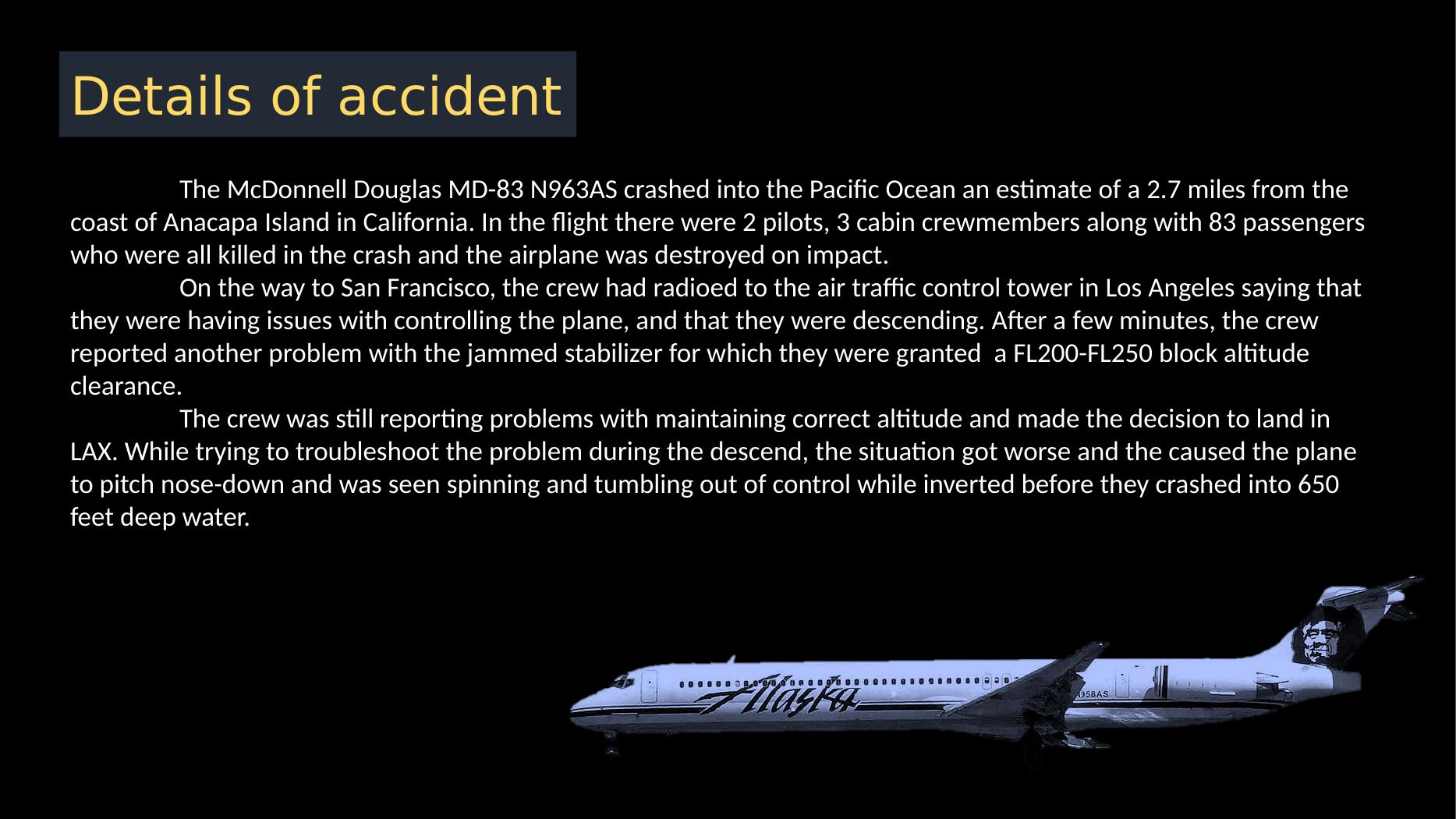 Details of accident

The McDonnell Douglas MD-83 N963AS crashed into the Pacific Ocean an estimate of a 2.7 miles from the coast of Anacapa Island in California. In the flight there were 2 pilots, 3 cabin crewmembers along with 83 passengers who were all killed in the crash and the airplane was destroyed on impact.

On the way to San Francisco, the crew had radioed to the air traffic control tower in Los Angeles saying that they were having issues with controlling the plane, and that they were descending. After a few minutes, the crew reported another problem with the jammed stabilizer for which they were granted a FL200-FL250 block altitude clearance.

The crew was still reporting problems with maintaining correct altitude and made the decision to land in LAX. While trying to troubleshoot the problem during the descend, the situation got worse and the caused the plane to pitch nose-down and was seen spinning and tumbling out of control while inverted before they crashed into 650 feet deep water.

Alaska

N958AS